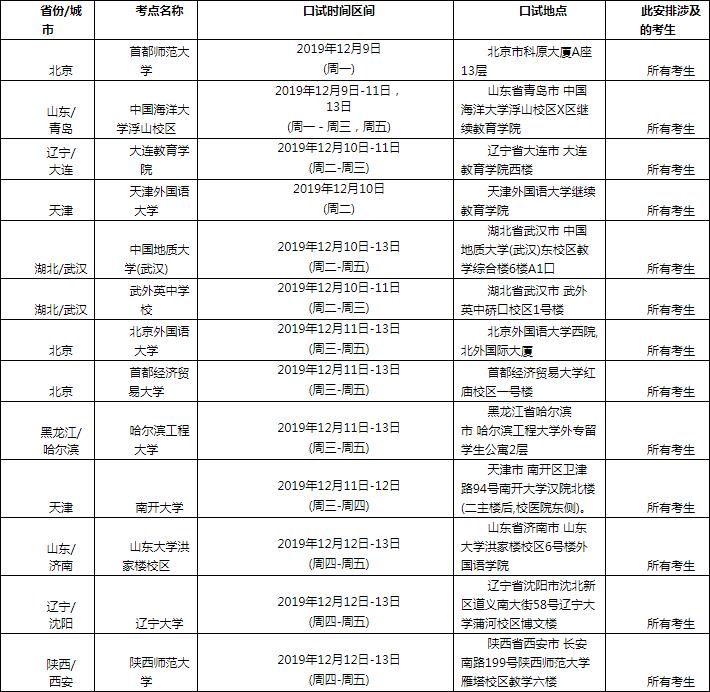 | 省份/城市 | 考点名称 | 口试时间区间 | 口试地点 | 此安排涉及的考生 |
|---|---|---|---|---|
| 北京 | 首都师范大学 | 2019年12月9日 (周一) | 北京市科原大厦A座13层 | 所有考生 |
| 山东/青岛 | 中国海洋大学浮山校区 | 2019年12月9日-11日，13日 (周一 - 周三，周五) | 山东省青岛市 中国海洋大学浮山校区X区继续教育学院 | 所有考生 |
| 辽宁/大连 | 大连教育学院 | 2019年12月10日-11日 (周二-周三) | 辽宁省大连市 大连教育学院西楼 | 所有考生 |
| 天津 | 天津外国语大学 | 2019年12月10日 (周二) | 天津外国语大学继续教育学院 | 所有考生 |
| 湖北/武汉 | 中国地质大学(武汉) | 2019年12月10日-13日 (周二-周五) | 湖北省武汉市 中国地质大学(武汉)东校区教学综合楼6楼A1口 | 所有考生 |
| 湖北/武汉 | 武外英中学校 | 2019年12月10日-11日 (周二-周三) | 湖北省武汉市 武外英中硚口校区1号楼 | 所有考生 |
| 北京 | 北京外国语大学 | 2019年12月11日-13日 (周三-周五) | 北京外国语大学西院,北外国际大厦 | 所有考生 |
| 北京 | 首都经济贸易大学 | 2019年12月11日-13日 (周三-周五) | 首都经济贸易大学红庙校区一号楼 | 所有考生 |
| 黑龙江/哈尔滨 | 哈尔滨工程大学 | 2019年12月11日-13日 (周三-周五) | 黑龙江省哈尔滨市 哈尔滨工程大学外专留学生公寓2层 | 所有考生 |
| 天津 | 南开大学 | 2019年12月11日-12日 (周三-周四) | 天津市 南开区卫津路94号南开大学汉院北楼(二主楼后,校医院东侧)。 | 所有考生 |
| 山东/济南 | 山东大学洪家楼校区 | 2019年12月12日-13日 (周四-周五) | 山东省济南市 山东大学洪家楼校区6号楼外国语学院 | 所有考生 |
| 辽宁/沈阳 | 辽宁大学 | 2019年12月12日-13日 (周四-周五) | 辽宁省沈阳市沈北新区道义南大街58号辽宁大学蒲河校区博文楼 | 所有考生 |
| 陕西/西安 | 陕西师范大学 | 2019年12月12日-13日 (周四-周五) | 陕西省西安市 长安南路199号陕西师范大学雁塔校区教学六楼 | 所有考生 |